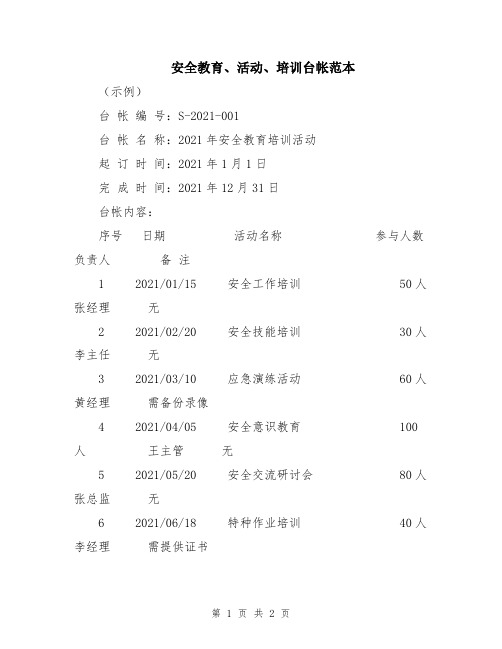 安全教育、活动、培训台帐范本

（示例）

台 帐 编 号：S-2021-001

台 帐 名 称：2021 年安全教育培训活动

起 订 时 间：2021 年 1 月 1 日

完 成 时 间：2021 年 12 月 31 日

台帐内容：

序号 日期 活动名称 参与人数 负责人 备 注

1 2021/01/15 安全工作培训 50 人 张经理 无

2 2021/02/20 安全技能培训 30 人 李主任 无

3 2021/03/10 应急演练活动 60 人 黄经理 需备份录像

4 2021/04/05 安全意识教育 100 人 王主管 无

5 2021/05/20 安全交流研讨会 80 人 张总监 无

6 2021/06/18 特种作业培训 40 人 李经理 需提供证书

第 1 页 共 2 页